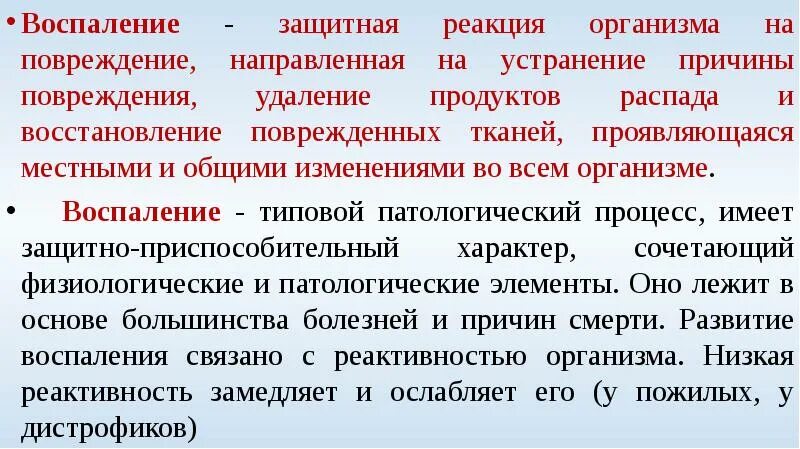 • Воспаление - защитная реакция организма на повреждение, направленная на устранение причины повреждения, удаление продуктов распада и восстановление поврежденных тканей, проявляющаяся местными и общими изменениями во всем организме.

• Воспаление - типовой патологический процесс, имеет защитно-приспособительный характер, сочетающий физиологические и патологические элементы. Оно лежит в основе большинства болезней и причин смерти. Развитие воспаления связано с реактивностью организма. Низкая реактивность замедляет и ослабляет его (у пожилых, у дистрофиков)